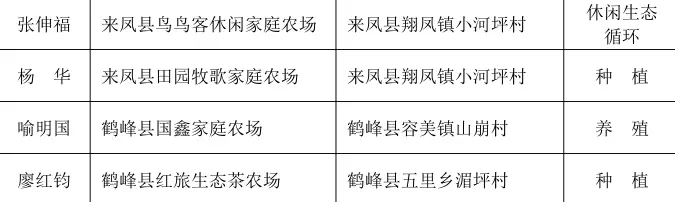 | 张伸福 | 来凤县鸟鸟客休闲家庭农场 | 来凤县翔凤镇小河坪村 | 休闲生态循环 |
|---|---|---|---|
| 杨 华 | 来凤县田园牧歌家庭农场 | 来凤县翔凤镇小河坪村 | 种 植 |
| 喻明国 | 鹤峰县国鑫家庭农场 | 鹤峰县容美镇山崩村 | 养 殖 |
| 廖红钧 | 鹤峰县红旅生态茶农场 | 鹤峰县五里乡湄坪村 | 种 植 |